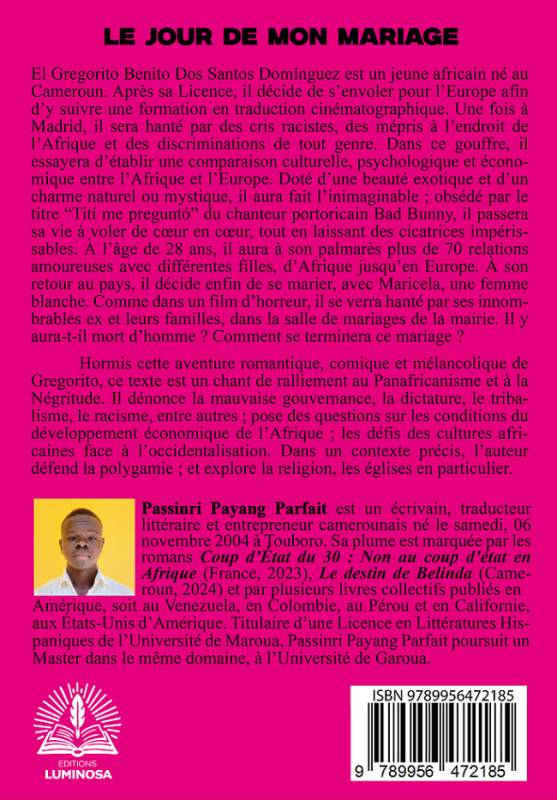 LE JOUR DE MON MARIAGE

El Gregorito Benito Dos Santos Domínguez est un jeune africain né au Cameroun. Après sa Licence, il décide de s'envoler pour l'Europe afin d'y suivre une formation en traduction cinématographique. Une fois à Madrid, il sera hanté par des cris racistes, des mépris à l'endroit de l'Afrique et des discriminations de tout genre. Dans ce gouffre, il essayera d'établir une comparaison culturelle, psychologique et économique entre l'Afrique et l'Europe. Doté d'une beauté exotique et d'un charme naturel ou mystique, il aura fait l'inimaginable ; obsédé par le titre "Tití me preguntó" du chanteur portoricain Bad Bunny, il passera sa vie à voler de cœur en cœur, tout en laissant des cicatrices impérissables. À l'âge de 28 ans, il aura à son palmarès plus de 70 relations amoureuses avec différentes filles, d'Afrique jusqu'en Europe. À son retour au pays, il décide enfin de se marier, avec Maricela, une femme blanche. Comme dans un film d'horreur, il se verra hanté par ses innombrables ex et leurs familles, dans la salle de mariages de la mairie. Il y aura-t-il mort d'homme ? Comment se terminera ce mariage ?

Hormis cette aventure romantique, comique et mélancolique de Gregorito, ce texte est un chant de ralliement au Panafricanisme et à la Négritude. Il dénonce la mauvaise gouvernance, la dictature, le tribalisme, le racisme, entre autres ; pose des questions sur les conditions du développement économique de l'Afrique ; les défis des cultures africaines face à l'occidentalisation. Dans un contexte précis, l'auteur défend la polygamie ; et explore la religion, les églises en particulier.

Passinri Payang Parfait est un écrivain, traducteur littéraire et entrepreneur camerounais né le samedi, 06 novembre 2004 à Touboro. Sa plume est marquée par les romans Coup d'État du 30 : Non au coup d'état en Afrique (France, 2023), Le destin de Belinda (Cameroun, 2024) et par plusieurs livres collectifs publiés en Amérique, soit au Venezuela, en Colombie, au Pérou et en Californie, aux États-Unis d'Amérique. Titulaire d'une Licence en Littératures Hispaniques de l'Université de Maroua, Passinri Payang Parfait poursuit un Master dans le même domaine, à l'Université de Garoua.

EDITIONS
LUMINOSA

ISBN 9789956472185
9 789956 472185